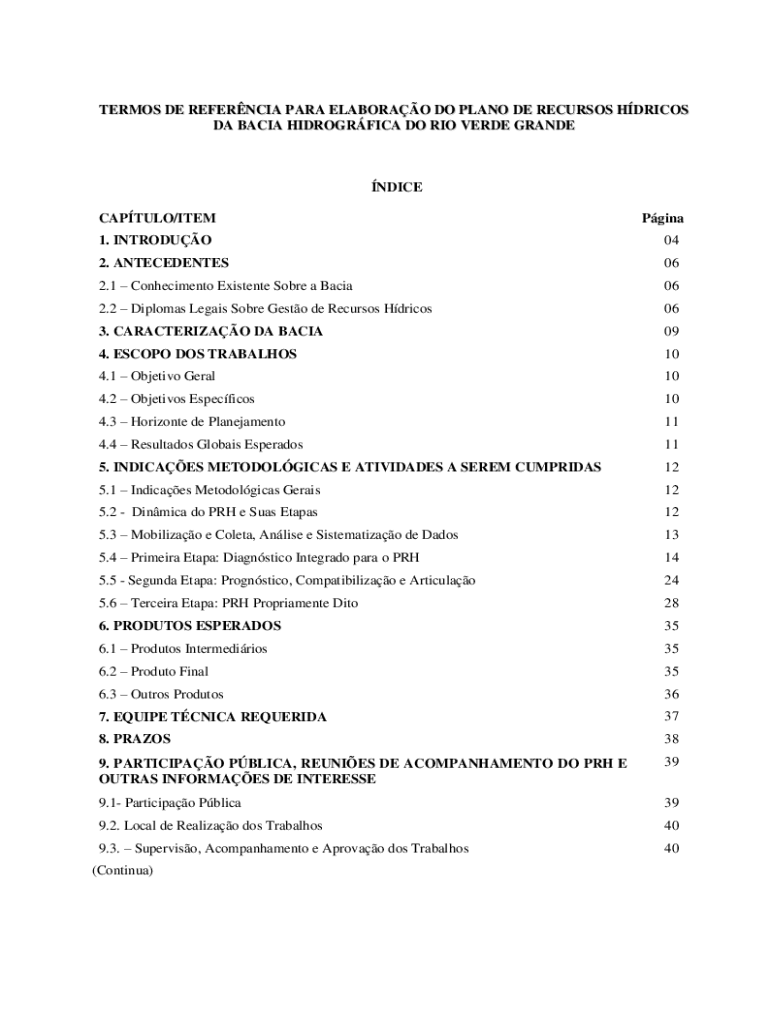 TERMOS DE REFERÊNCIA PARA ELABORAÇÃO DO PLANO DE RECURSOS HÍDRICOS DA BACIA HIDROGRÁFICA DO RIO VERDE GRANDE

ÍNDICE

| CAPÍTULO/ITEM | Página |
|---|---|
| 1. INTRODUÇÃO | 04 |
| 2. ANTECEDENTES | 06 |
| 2.1 – Conhecimento Existente Sobre a Bacia | 06 |
| 2.2 – Diplomas Legais Sobre Gestão de Recursos Hídricos | 06 |
| 3. CARACTERIZAÇÃO DA BACIA | 09 |
| 4. ESCOPO DOS TRABALHOS | 10 |
| 4.1 – Objetivo Geral | 10 |
| 4.2 – Objetivos Específicos | 10 |
| 4.3 – Horizonte de Planejamento | 11 |
| 4.4 – Resultados Globais Esperados | 11 |
| 5. INDICAÇÕES METODOLÓGICAS E ATIVIDADES A SEREM CUMPRIDAS | 12 |
| 5.1 – Indicações Metodológicas Gerais | 12 |
| 5.2 - Dinâmica do PRH e Suas Etapas | 12 |
| 5.3 – Mobilização e Coleta, Análise e Sistematização de Dados | 13 |
| 5.4 – Primeira Etapa: Diagnóstico Integrado para o PRH | 14 |
| 5.5 - Segunda Etapa: Prognóstico, Compatibilização e Articulação | 24 |
| 5.6 – Terceira Etapa: PRH Propriamente Dito | 28 |
| 6. PRODUTOS ESPERADOS | 35 |
| 6.1 – Produtos Intermediários | 35 |
| 6.2 – Produto Final | 35 |
| 6.3 – Outros Produtos | 36 |
| 7. EQUIPE TÉCNICA REQUERIDA | 37 |
| 8. PRAZOS | 38 |
| 9. PARTICIPAÇÃO PÚBLICA, REUNIÕES DE ACOMPANHAMENTO DO PRH E OUTRAS INFORMAÇÕES DE INTERESSE | 39 |
| 9.1- Participação Pública | 39 |
| 9.2. Local de Realização dos Trabalhos | 40 |
| 9.3. – Supervisão, Acompanhamento e Aprovação dos Trabalhos | 40 |

(Continua)